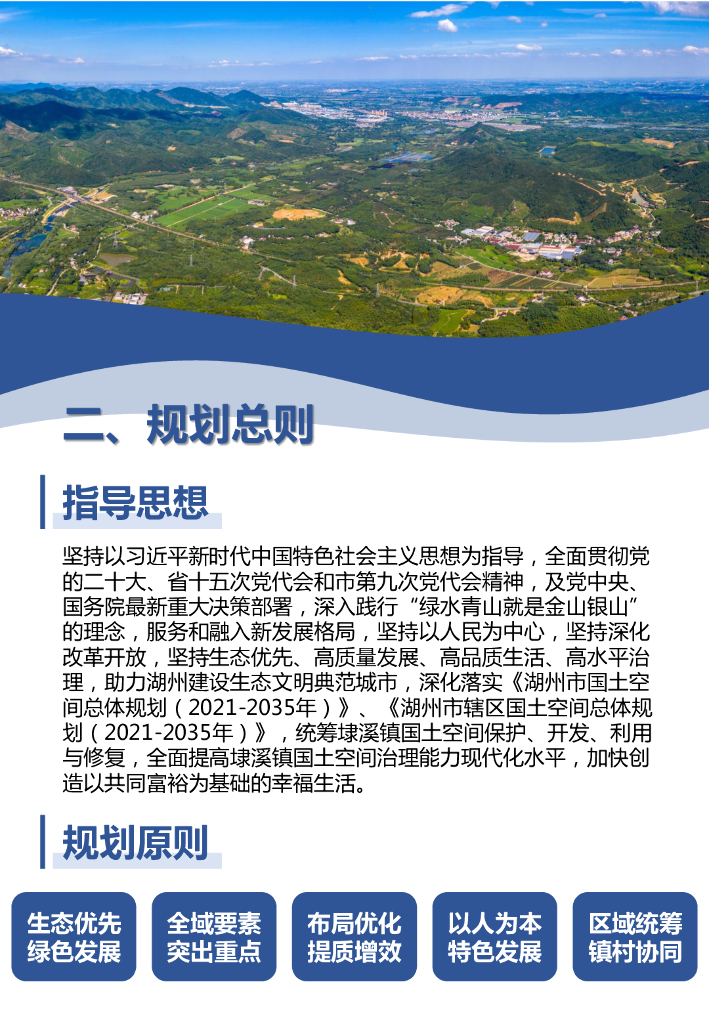 二、规划总则

指导思想

坚持以习近平新时代中国特色社会主义思想为指导，全面贯彻党的二十大、省十五次党代会和市第九次党代会精神，及党中央、国务院最新重大决策部署，深入践行“绿水青山就是金山银山”的理念，服务和融入新发展格局，坚持以人民为中心，坚持深化改革开放，坚持生态优先、高质量发展、高品质生活、高水平治理，助力湖州建设生态文明典范城市，深化落实《湖州市国土空间总体规划（2021-2035年）》、《湖州市辖区国土空间总体规划（2021-2035年）》，统筹埭溪镇国土空间保护、开发、利用与修复，全面提高埭溪镇国土空间治理能力现代化水平，加快创造以共同富裕为基础的幸福生活。

规划原则

生态优先 绿色发展

全域要素 突出重点

布局优化 提质增效

以人为本 特色发展

区域统筹 镇村协同